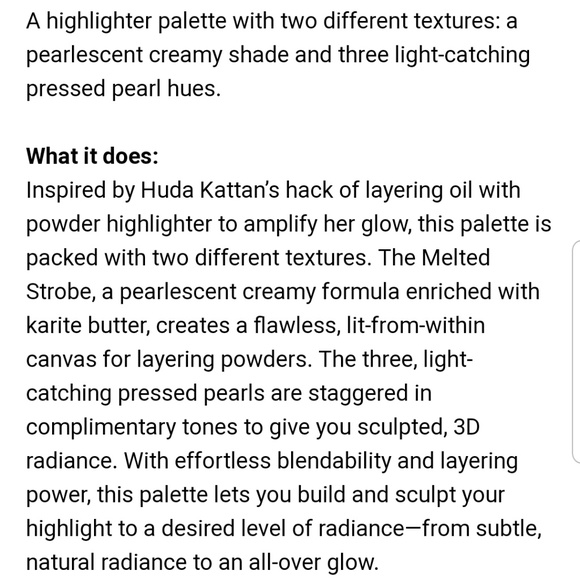 A highlighter palette with two different textures: a pearlescent creamy shade and three light-catching pressed pearl hues.

What it does:
Inspired by Huda Kattan's hack of layering oil with powder highlighter to amplify her glow, this palette is packed with two different textures. The Melted Strobe, a pearlescent creamy formula enriched with karite butter, creates a flawless, lit-from-within canvas for layering powders. The three, light-catching pressed pearls are staggered in complimentary tones to give you sculpted, 3D radiance. With effortless blendability and layering power, this palette lets you build and sculpt your highlight to a desired level of radiance—from subtle, natural radiance to an all-over glow.